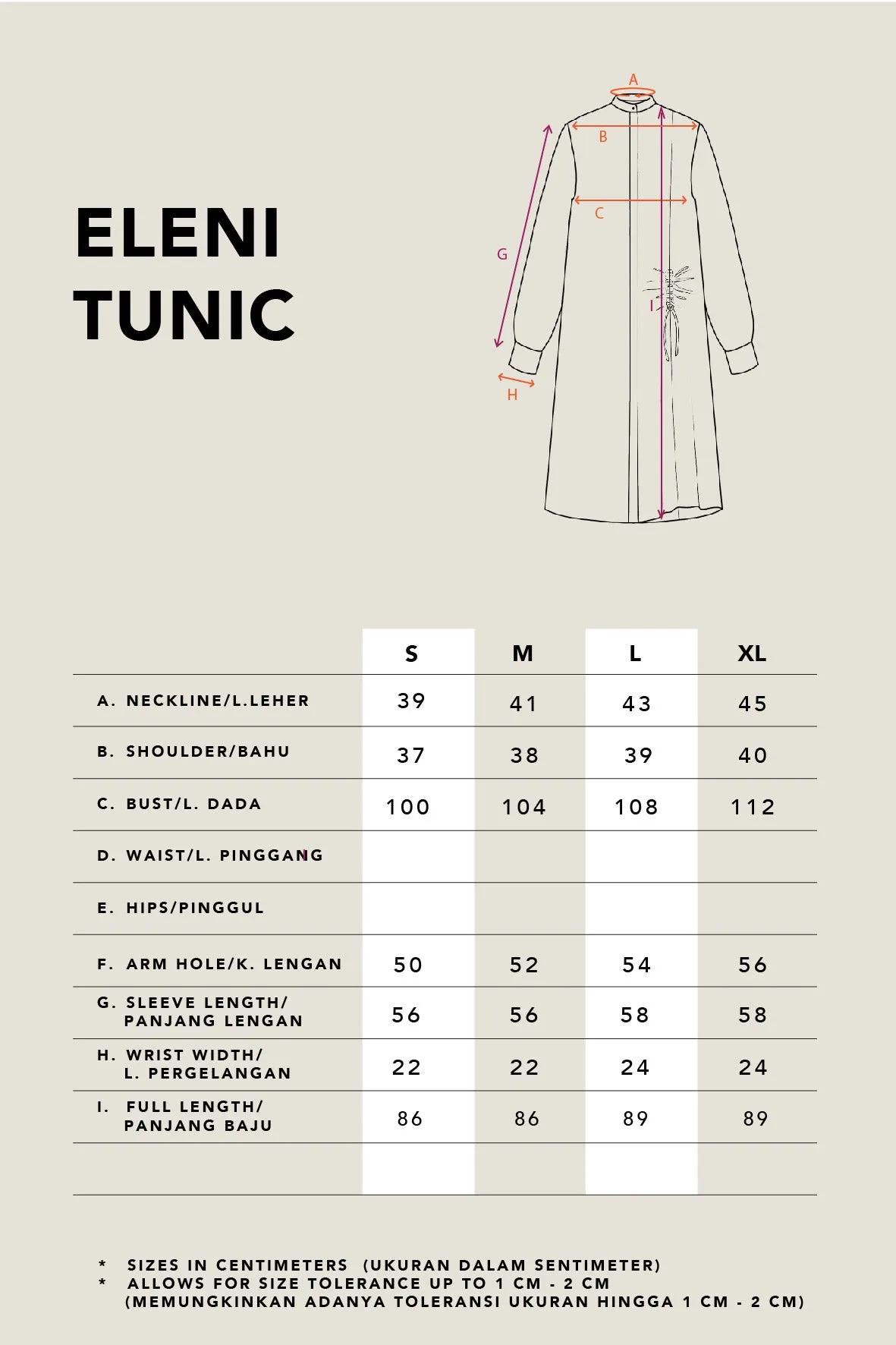 ELENI
TUNIC

A
B
C
G
I
H

| | S | M | L | XL |
|---|---|---|---|---|
| A. NECKLINE/L.LEHER | 39 | 41 | 43 | 45 |
| B. SHOULDER/BAHU | 37 | 38 | 39 | 40 |
| C. BUST/L. DADA | 100 | 104 | 108 | 112 |
| D. WAIST/L. PINGGANG | | | | |
| E. HIPS/PINGGUL | | | | |
| F. ARM HOLE/K. LENGAN | 50 | 52 | 54 | 56 |
| G. SLEEVE LENGTH/ PANJANG LENGAN | 56 | 56 | 58 | 58 |
| H. WRIST WIDTH/ L. PERGELANGAN | 22 | 22 | 24 | 24 |
| I. FULL LENGTH/ PANJANG BAJU | 86 | 86 | 89 | 89 |
| | | | | |

* SIZES IN CENTIMETERS (UKURAN DALAM SENTIMETER)
* ALLOWS FOR SIZE TOLERANCE UP TO 1 CM - 2 CM (MEMUNGKINKAN ADANYA TOLERANSI UKURAN HINGGA 1 CM - 2 CM)